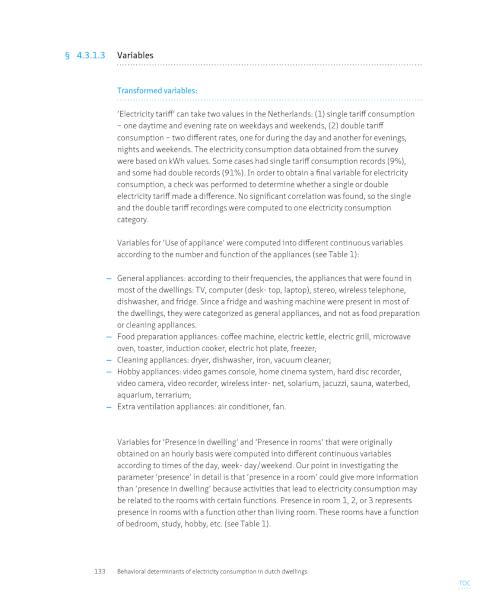 § 4.3.1.3 Variables

Transformed variables:

'Electricity tariff' can take two values in the Netherlands: (1) single tariff consumption – one daytime and evening rate on weekdays and weekends, (2) double tariff consumption – two different rates, one for during the day and another for evenings, nights and weekends. The electricity consumption data obtained from the survey were based on kWh values. Some cases had single tariff consumption records (9%), and some had double records (91%). In order to obtain a final variable for electricity consumption, a check was performed to determine whether a single or double electricity tariff made a difference. No significant correlation was found, so the single and the double tariff recordings were computed to one electricity consumption category.

Variables for 'Use of appliance' were computed into different continuous variables according to the number and function of the appliances (see Table 1):

– General appliances: according to their frequencies, the appliances that were found in most of the dwellings: TV, computer (desk- top, laptop), stereo, wireless telephone, dishwasher, and fridge. Since a fridge and washing machine were present in most of the dwellings, they were categorized as general appliances, and not as food preparation or cleaning appliances.
– Food preparation appliances: coffee machine, electric kettle, electric grill, microwave oven, toaster, induction cooker, electric hot plate, freezer;
– Cleaning appliances: dryer, dishwasher, iron, vacuum cleaner;
– Hobby appliances: video games console, home cinema system, hard disc recorder, video camera, video recorder, wireless inter- net, solarium, jacuzzi, sauna, waterbed, aquarium, terrarium;
– Extra ventilation appliances: air conditioner, fan.

Variables for 'Presence in dwelling' and 'Presence in rooms' that were originally obtained on an hourly basis were computed into different continuous variables according to times of the day, week- day/weekend. Our point in investigating the parameter 'presence' in detail is that 'presence in a room' could give more information than 'presence in dwelling' because activities that lead to electricity consumption may be related to the rooms with certain functions. Presence in room 1, 2, or 3 represents presence in rooms with a function other than living room. These rooms have a function of bedroom, study, hobby, etc. (see Table 1).

133 Behavioral determinants of electricity consumption in dutch dwellings

TOC